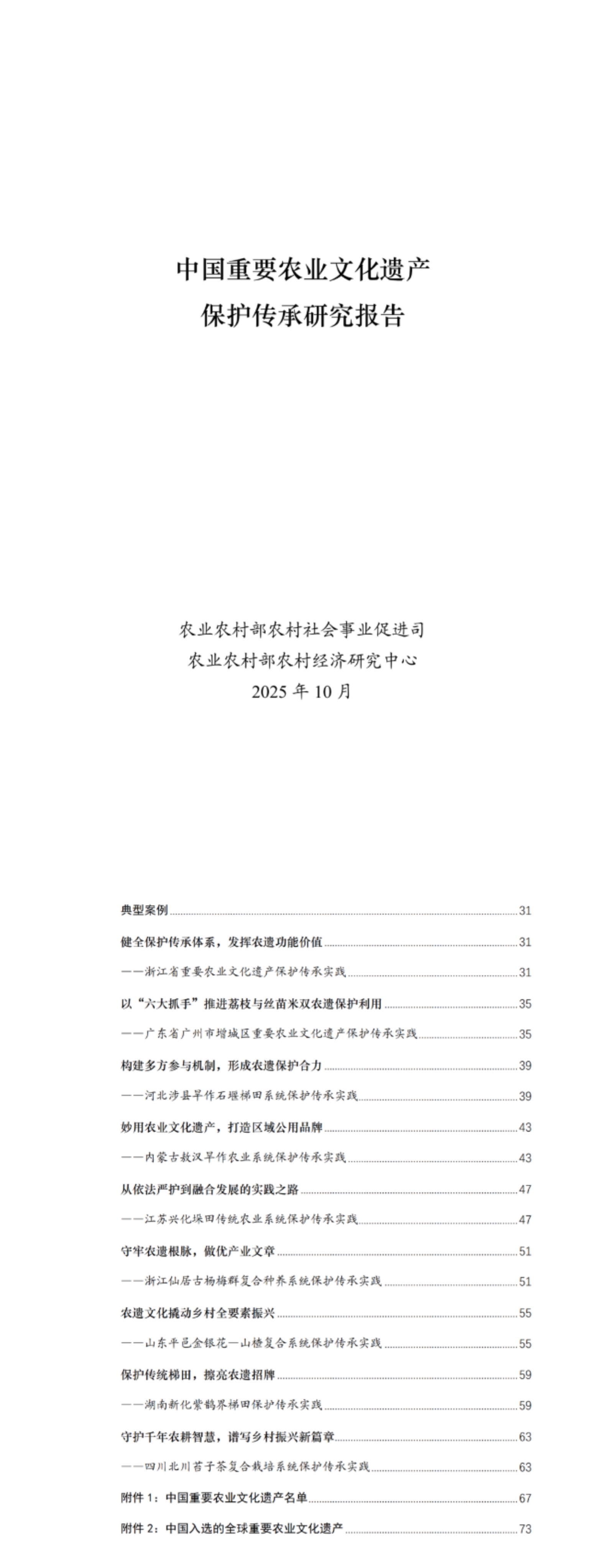 中国重要农业文化遗产
保护传承研究报告

农业农村部农村社会事业促进司
农业农村部农村经济研究中心
2025 年 10 月

典型案例 31
健全保护传承体系，发挥农遗功能价值 31
——浙江省重要农业文化遗产保护传承实践 31
以“六大抓手”推进荔枝与丝苗米双农遗保护利用 35
——广东省广州市增城区重要农业文化遗产保护传承实践 35
构建多方参与机制，形成农遗保护合力 39
——河北涉县旱作石堰梯田系统保护传承实践 39
妙用农业文化遗产，打造区域公用品牌 43
——内蒙古敖汉旱作农业系统保护传承实践 43
从依法严护到融合发展的实践之路 47
——江苏兴化垛田传统农业系统保护传承实践 47
守牢农遗根脉，做优产业文章 51
——浙江仙居古杨梅群复合种养系统保护传承实践 51
农遗文化撬动乡村全要素振兴 55
——山东平邑金银花—山楂复合系统保护传承实践 55
保护传统梯田，擦亮农遗招牌 59
——湖南新化紫鹊界梯田保护传承实践 59
守护千年农耕智慧，谱写乡村振兴新篇章 63
——四川北川苔子茶复合栽培系统保护传承实践 63
附件 1：中国重要农业文化遗产名单 67
附件 2：中国入选的全球重要农业文化遗产 73